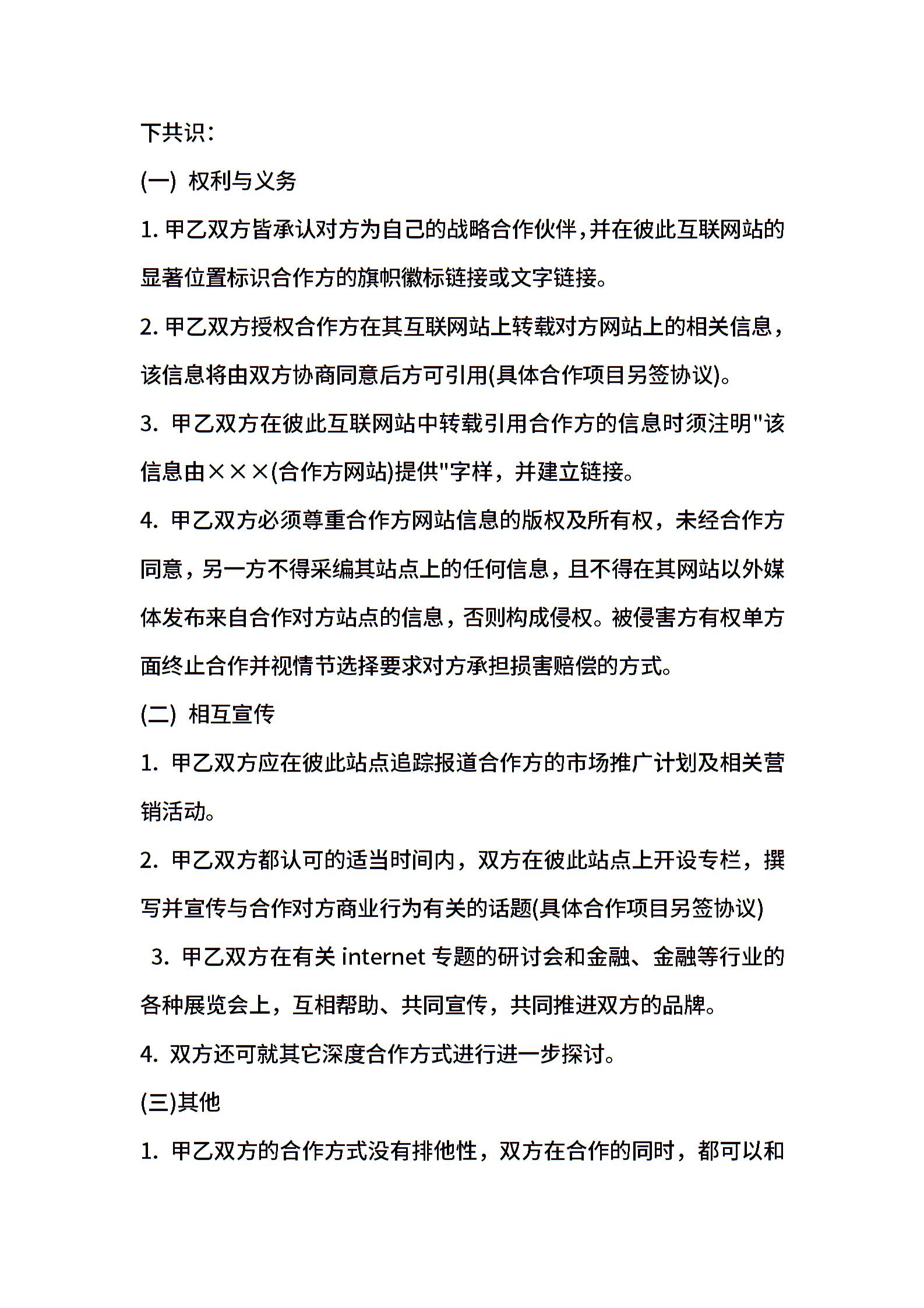 下共识：

(一) 权利与义务

1. 甲乙双方皆承认对方为自己的战略合作伙伴,并在彼此互联网站的显著位置标识合作方的旗帜徽标链接或文字链接。

2. 甲乙双方授权合作方在其互联网站上转载对方网站上的相关信息，该信息将由双方协商同意后方可引用(具体合作项目另签协议)。

3. 甲乙双方在彼此互联网站中转载引用合作方的信息时须注明"该信息由×××(合作方网站)提供"字样，并建立链接。

4. 甲乙双方必须尊重合作方网站信息的版权及所有权，未经合作方同意，另一方不得采编其站点上的任何信息，且不得在其网站以外媒体发布来自合作对方站点的信息，否则构成侵权。被侵害方有权单方面终止合作并视情节选择要求对方承担损害赔偿的方式。

(二) 相互宣传

1. 甲乙双方应在彼此站点追踪报道合作方的市场推广计划及相关营销活动。

2. 甲乙双方都认可的适当时间内，双方在彼此站点上开设专栏，撰写并宣传与合作对方商业行为有关的话题(具体合作项目另签协议)

3. 甲乙双方在有关 internet 专题的研讨会和金融、金融等行业的各种展览会上，互相帮助、共同宣传，共同推进双方的品牌。

4. 双方还可就其它深度合作方式进行进一步探讨。

(三)其他

1. 甲乙双方的合作方式没有排他性，双方在合作的同时，都可以和